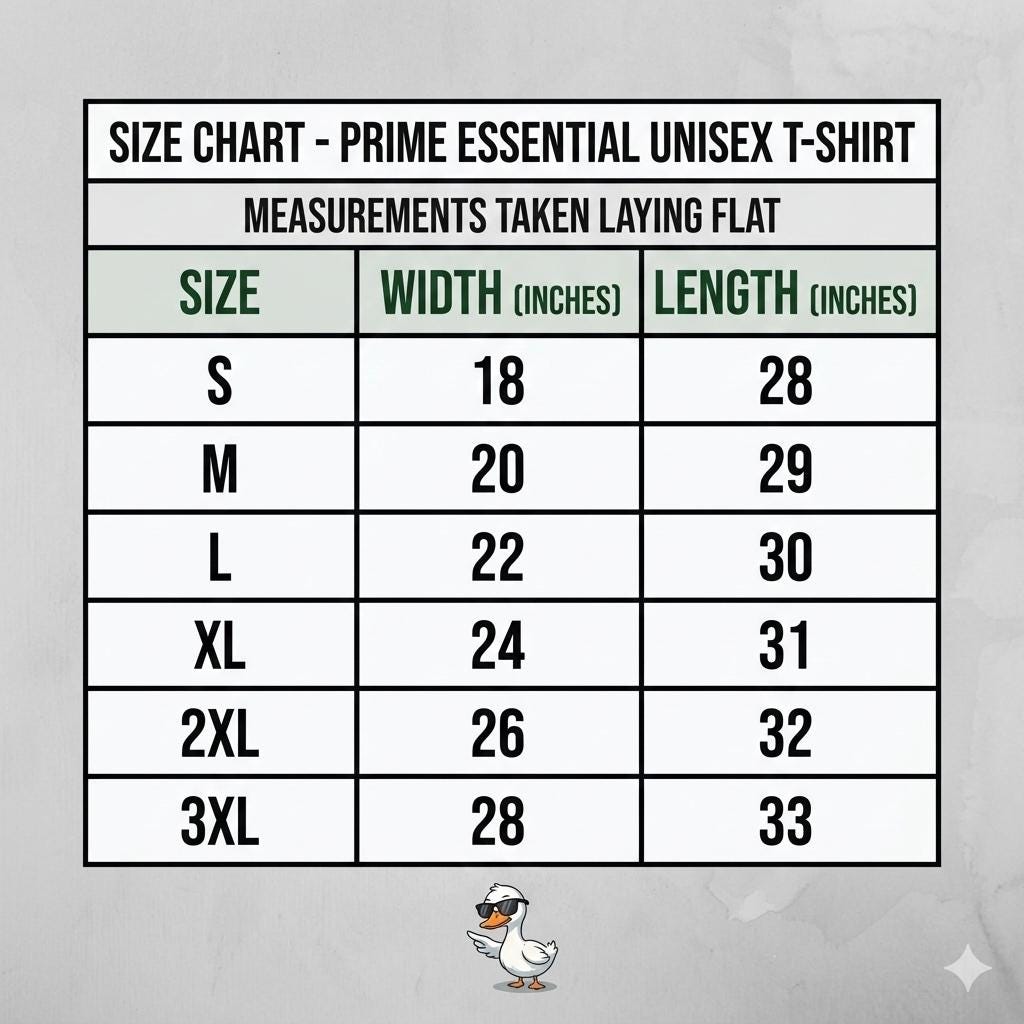 SIZE CHART - PRIME ESSENTIAL UNISEX T-SHIRT

MEASUREMENTS TAKEN LAYING FLAT

| SIZE | WIDTH (INCHES) | LENGTH (INCHES) |
|---|---|---|
| S | 18 | 28 |
| M | 20 | 29 |
| L | 22 | 30 |
| XL | 24 | 31 |
| 2XL | 26 | 32 |
| 3XL | 28 | 33 |